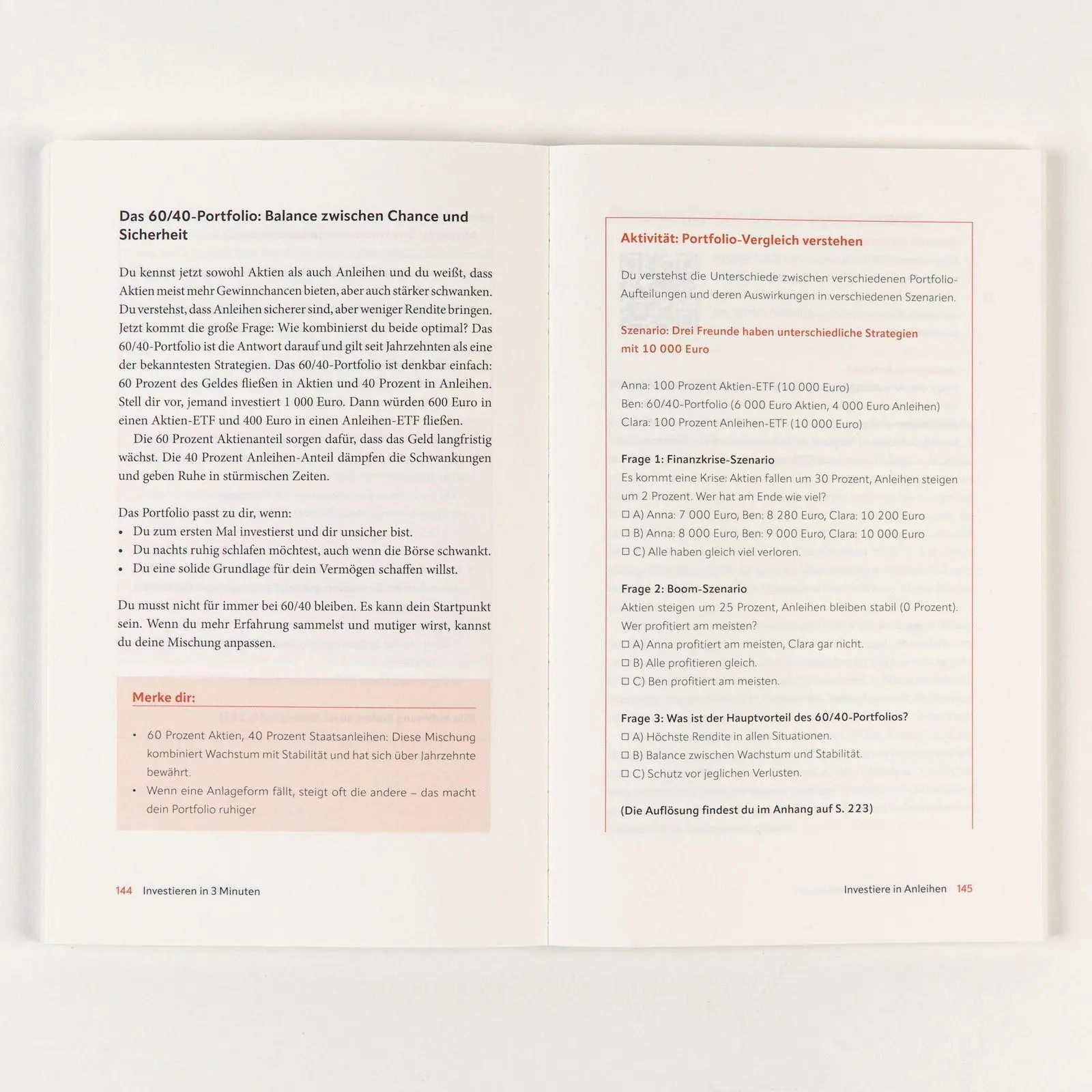 Das 60/40-Portfolio: Balance zwischen Chance und Sicherheit

Du kennst jetzt sowohl Aktien als auch Anleihen und du weißt, dass Aktien meist mehr Gewinnchancen bieten, aber auch stärker schwanken. Du verstehst, dass Anleihen sicherer sind, aber weniger Rendite bringen. Jetzt kommt die große Frage: Wie kombinierst du beide optimal? Das 60/40-Portfolio ist die Antwort darauf und gilt seit Jahrzehnten als eine der bekanntesten Strategien. Das 60/40-Portfolio ist denkbar einfach: 60 Prozent des Geldes fließen in Aktien und 40 Prozent in Anleihen. Stell dir vor, jemand investiert 1 000 Euro. Dann würden 600 Euro in einen Aktien-ETF und 400 Euro in einen Anleihen-ETF fließen.

Die 60 Prozent Aktienanteil sorgen dafür, dass das Geld langfristig wächst. Die 40 Prozent Anleihen-Anteil dämpfen die Schwankungen und geben Ruhe in stürmischen Zeiten.

Das Portfolio passt zu dir, wenn:
• Du zum ersten Mal investierst und dir unsicher bist.
• Du nachts ruhig schlafen möchtest, auch wenn die Börse schwankt.
• Du eine solide Grundlage für dein Vermögen schaffen willst.

Du musst nicht für immer bei 60/40 bleiben. Es kann dein Startpunkt sein. Wenn du mehr Erfahrung sammelst und mutiger wirst, kannst du deine Mischung anpassen.

Merke dir:

• 60 Prozent Aktien, 40 Prozent Staatsanleihen: Diese Mischung kombiniert Wachstum mit Stabilität und hat sich über Jahrzehnte bewährt.
• Wenn eine Anlageform fällt, steigt oft die andere – das macht dein Portfolio ruhiger

144 Investieren in 3 Minuten

Aktivität: Portfolio-Vergleich verstehen

Du verstehst die Unterschiede zwischen verschiedenen Portfolio-Aufteilungen und deren Auswirkungen in verschiedenen Szenarien.

Szenario: Drei Freunde haben unterschiedliche Strategien mit 10 000 Euro

Anna: 100 Prozent Aktien-ETF (10 000 Euro)
Ben: 60/40-Portfolio (6 000 Euro Aktien, 4 000 Euro Anleihen)
Clara: 100 Prozent Anleihen-ETF (10 000 Euro)

Frage 1: Finanzkrise-Szenario
Es kommt eine Krise: Aktien fallen um 30 Prozent, Anleihen steigen um 2 Prozent. Wer hat am Ende wie viel?
☐ A) Anna: 7 000 Euro, Ben: 8 280 Euro, Clara: 10 200 Euro
☐ B) Anna: 8 000 Euro, Ben: 9 000 Euro, Clara: 10 000 Euro
☐ C) Alle haben gleich viel verloren.

Frage 2: Boom-Szenario
Aktien steigen um 25 Prozent, Anleihen bleiben stabil (0 Prozent). Wer profitiert am meisten?
☐ A) Anna profitiert am meisten, Clara gar nicht.
☐ B) Alle profitieren gleich.
☐ C) Ben profitiert am meisten.

Frage 3: Was ist der Hauptvorteil des 60/40-Portfolios?
☐ A) Höchste Rendite in allen Situationen.
☐ B) Balance zwischen Wachstum und Stabilität.
☐ C) Schutz vor jeglichen Verlusten.

(Die Auflösung findest du im Anhang auf S. 223)

Investiere in Anleihen 145